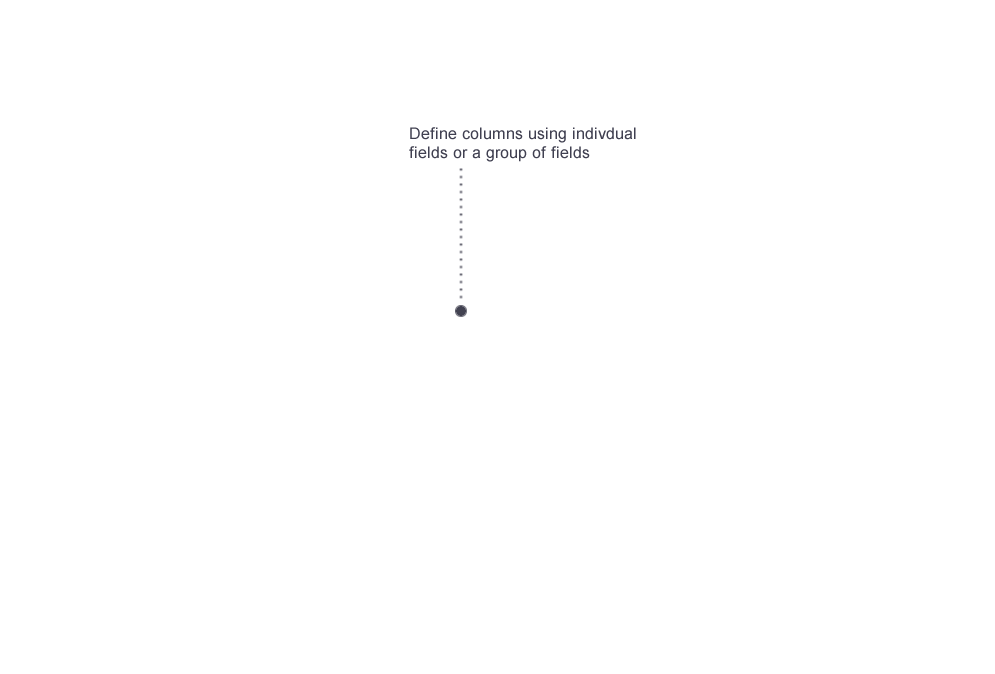 Define columns using indivdual fields or a group of fields